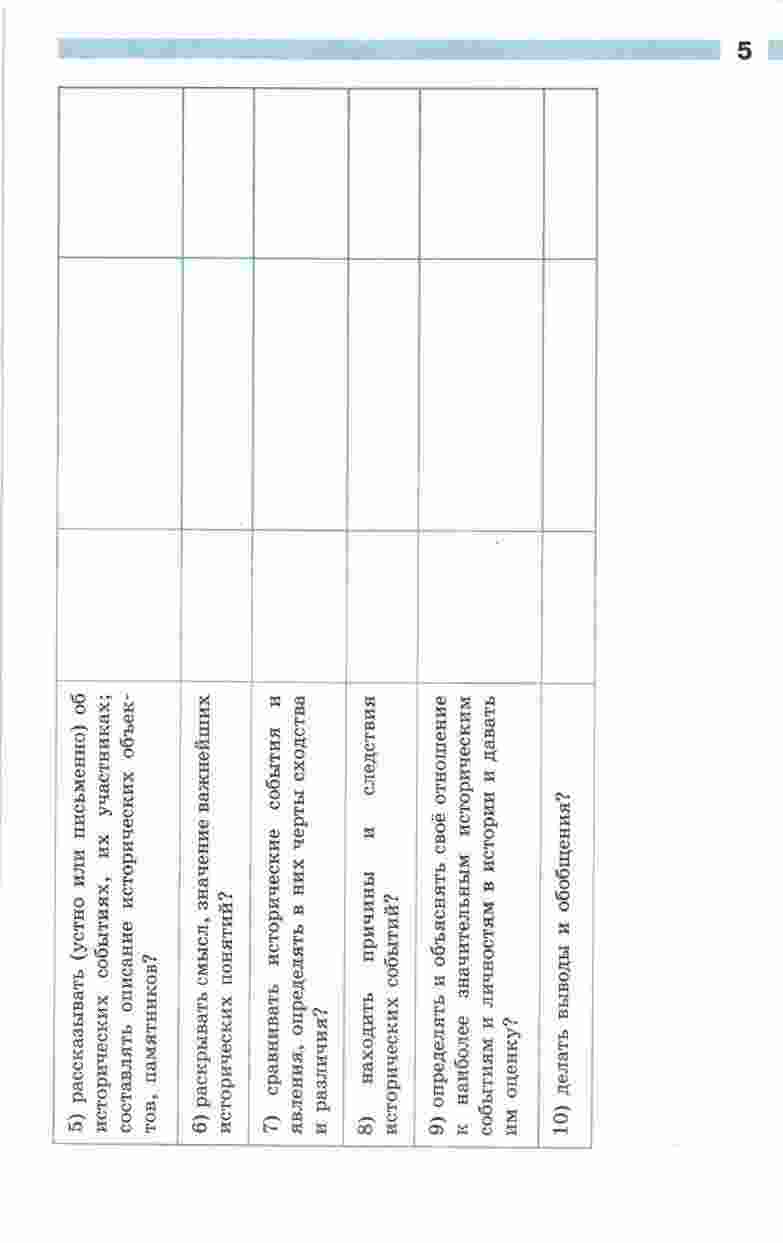 5

| | | | |
|---|---|---|---|
| 5) рассказывать (устно или письменно) об исторических событиях, их участниках; составлять описание исторических объектов, памятников? | | | |
| 6) раскрывать смысл, значение важнейших исторических понятий? | | | |
| 7) сравнивать исторические события и явления, определять в них черты сходства и различия? | | | |
| 8) находить причины и следствия исторических событий? | | | |
| 9) определять и объяснять своё отношение к наиболее значительным историческим событиям и личностям в истории и давать им оценку? | | | |
| 10) делать выводы и обобщения? | | | |